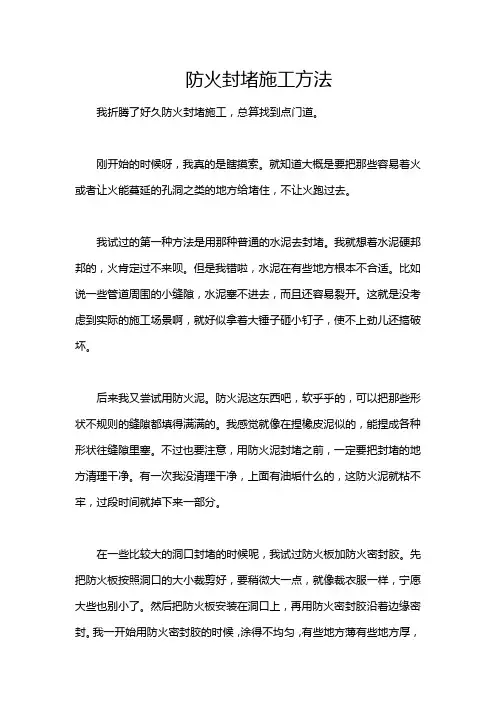 防火封堵施工方法

我折腾了好久防火封堵施工，总算找到点门道。

刚开始的时候呀，我真的是瞎摸索。就知道大概是要把那些容易着火或者让火能蔓延的孔洞之类的地方给堵住，不让火跑过去。

我试过的第一种方法是用那种普通的水泥去封堵。我就想着水泥硬邦邦的，火肯定过不来呗。但是我错啦，水泥在有些地方根本不合适。比如说一些管道周围的小缝隙，水泥塞不进去，而且还容易裂开。这就是没考虑到实际的施工场景啊，就好似拿着大锤子砸小钉子，使不上劲儿还搞破坏。

后来我又尝试用防火泥。防火泥这东西吧，软乎乎的，可以把那些形状不规则的缝隙都填得满满的。我感觉就像在捏橡皮泥似的，能捏成各种形状往缝隙里塞。不过也要注意，用防火泥封堵之前，一定要把封堵的地方清理干净。有一次我没清理干净，上面有油垢什么的，这防火泥就粘不牢，过段时间就掉下来一部分。

在一些比较大的洞口封堵的时候呢，我试过防火板加防火密封胶。先把防火板按照洞口的大小裁剪好，要稍微大一点，就像裁衣服一样，宁愿大些也别小了。然后把防火板安装在洞口上，再用防火密封胶沿着边缘密封。我一开始用防火密封胶的时候，涂得不均匀，有些地方薄有些地方厚，